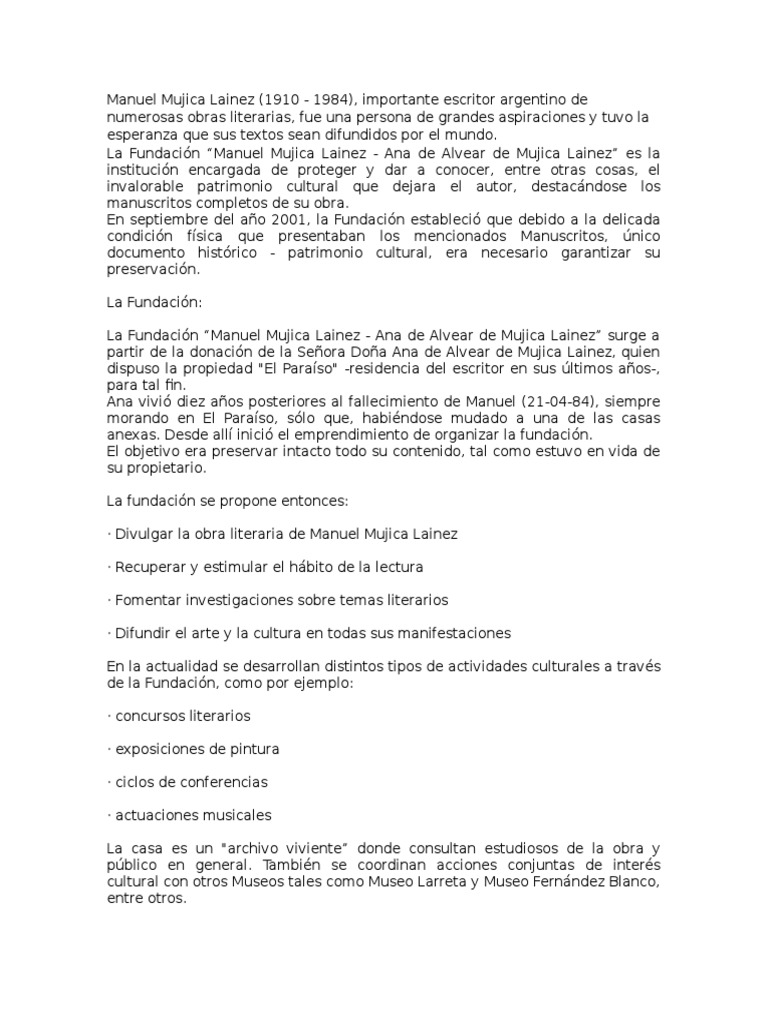 Manuel Mujica Lainez (1910 - 1984), importante escritor argentino de numerosas obras literarias, fue una persona de grandes aspiraciones y tuvo la esperanza que sus textos sean difundidos por el mundo.
La Fundación “Manuel Mujica Lainez - Ana de Alvear de Mujica Lainez” es la institución encargada de proteger y dar a conocer, entre otras cosas, el invalorable patrimonio cultural que dejara el autor, destacándose los manuscritos completos de su obra.
En septiembre del año 2001, la Fundación estableció que debido a la delicada condición física que presentaban los mencionados Manuscritos, único documento histórico - patrimonio cultural, era necesario garantizar su preservación.

La Fundación:

La Fundación “Manuel Mujica Lainez - Ana de Alvear de Mujica Lainez” surge a partir de la donación de la Señora Doña Ana de Alvear de Mujica Lainez, quien dispuso la propiedad "El Paraíso" -residencia del escritor en sus últimos años-, para tal fin.
Ana vivió diez años posteriores al fallecimiento de Manuel (21-04-84), siempre morando en El Paraíso, sólo que, habiéndose mudado a una de las casas anexas. Desde allí inició el emprendimiento de organizar la fundación.
El objetivo era preservar intacto todo su contenido, tal como estuvo en vida de su propietario.

La fundación se propone entonces:

· Divulgar la obra literaria de Manuel Mujica Lainez

· Recuperar y estimular el hábito de la lectura

· Fomentar investigaciones sobre temas literarios

· Difundir el arte y la cultura en todas sus manifestaciones

En la actualidad se desarrollan distintos tipos de actividades culturales a través de la Fundación, como por ejemplo:

· concursos literarios

· exposiciones de pintura

· ciclos de conferencias

· actuaciones musicales

La casa es un "archivo viviente" donde consultan estudiosos de la obra y público en general. También se coordinan acciones conjuntas de interés cultural con otros Museos tales como Museo Larreta y Museo Fernández Blanco, entre otros.